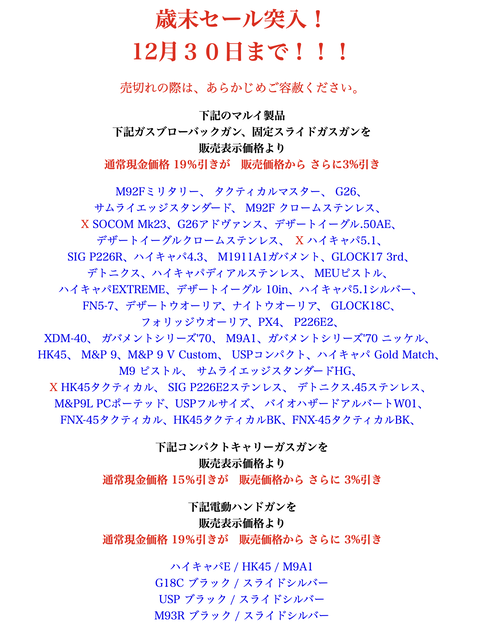 歳末セール突入！
12月３０日まで！！！

売切れの際は、あらかじめご容赦ください。

下記のマルイ製品
下記ガスブローバックガン、固定スライドガスガンを
販売表示価格より
通常現金価格 19％引きが　販売価格から さらに3%引き

M92Fミリタリー、 タクティカルマスター、 G26、
サムライエッジスタンダード、 M92F クロームステンレス、
X SOCOM Mk23、G26アドヴァンス、デザートイーグル.50AE、
デザートイーグルクロームステンレス、 X ハイキャパ5.1、
SIG P226R、ハイキャパ4.3、 M1911A1ガバメント、GLOCK17 3rd、
デトニクス、ハイキャパデュアルステンレス、 MEUピストル、
ハイキャパEXTREME、デザートイーグル 10in、ハイキャパ5.1シルバー、
FN5-7、デザートウオーリア、ナイトウオーリア、 GLOCK18C、
フォリッジウオーリア、PX4、 P226E2、
XDM-40、 ガバメントシリーズ'70、 M9A1、ガバメントシリーズ'70 ニッケル、
HK45、 M&P 9、M&P 9 V Custom、 USPコンパクト、ハイキャパ Gold Match、
M9 ピストル、 サムライエッジスタンダードHG、
X HK45タクティカル、 SIG P226E2ステンレス、 デトニクス.45ステンレス、
M&P9L PCポーテッド、USPフルサイズ、 バイオハザードアルバートW01、
FNX-45タクティカル、HK45タクティカルBK、FNX-45タクティカルBK、

下記コンパクトキャリーガスガンを
販売表示価格より
通常現金価格 15％引きが　販売価格から さらに 3%引き

下記電動ハンドガンを
販売表示価格より
通常現金価格 19％引きが　販売価格から さらに 3%引き

ハイキャパE / HK45 / M9A1
G18C ブラック / スライドシルバー
USP ブラック / スライドシルバー
M93R ブラック / スライドシルバー